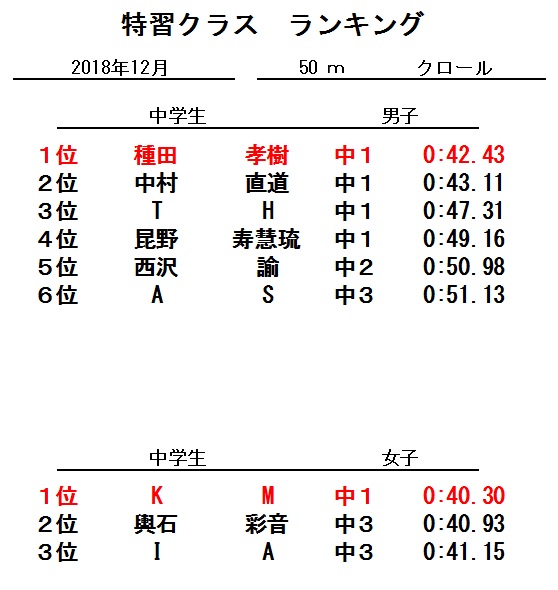 特習クラス　ランキング

2018年12月　50 m　クロール

中学生　男子

| | | | | |
|---|---|---|---|---|
| 1位 | 種田 | 孝樹 | 中1 | 0:42.43 |
| 2位 | 中村 | 直道 | 中1 | 0:43.11 |
| 3位 | T | H | 中1 | 0:47.31 |
| 4位 | 昆野 | 寿慧琉 | 中1 | 0:49.16 |
| 5位 | 西沢 | 諭 | 中2 | 0:50.98 |
| 6位 | A | S | 中3 | 0:51.13 |

中学生　女子

| | | | | |
|---|---|---|---|---|
| 1位 | K | M | 中1 | 0:40.30 |
| 2位 | 輿石 | 彩音 | 中3 | 0:40.93 |
| 3位 | I | A | 中3 | 0:41.15 |